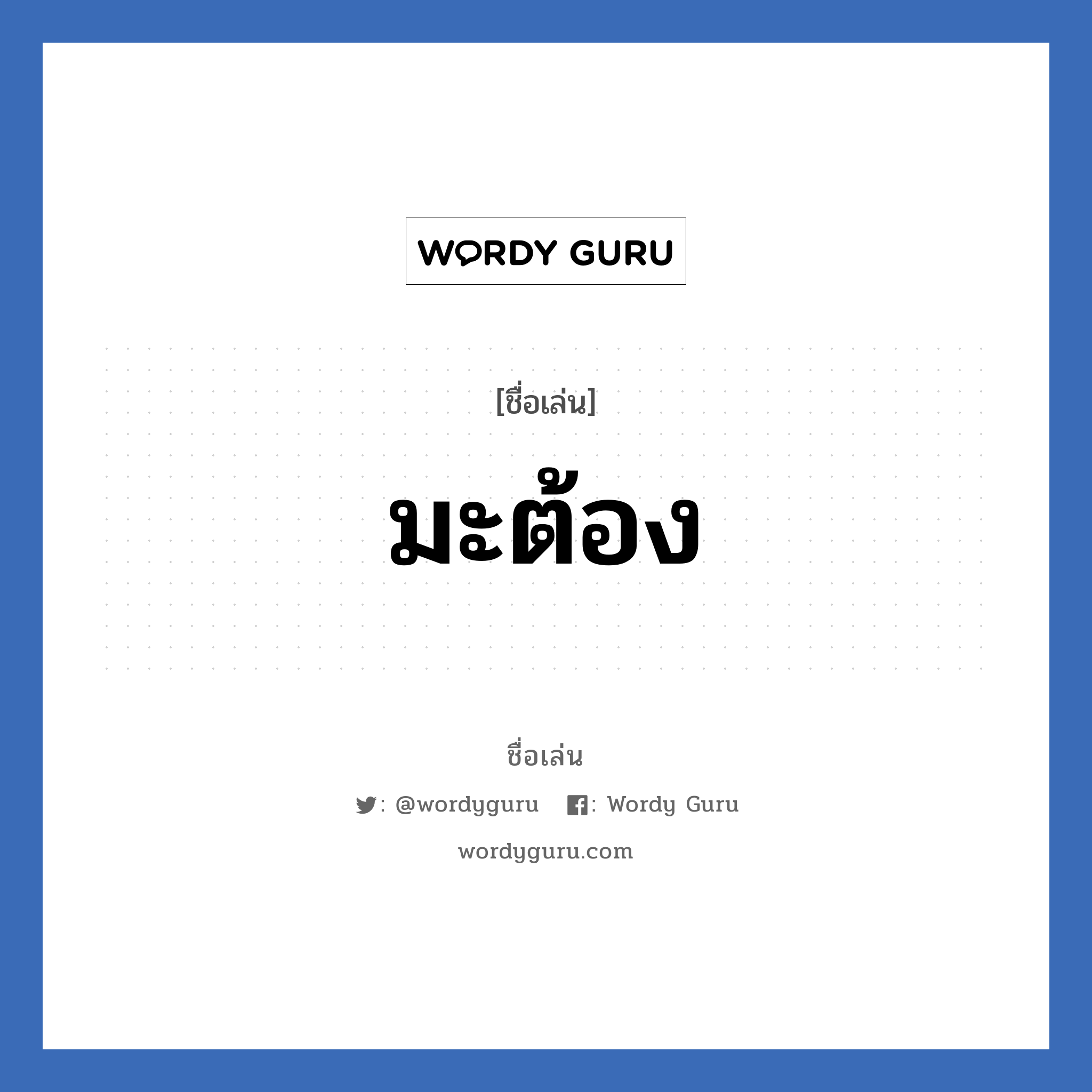 WORDY GURU

[ชื่อเล่น]

มะต้อง

ชื่อเล่น

: @wordyguru  : Wordy Guru

wordyguru.com